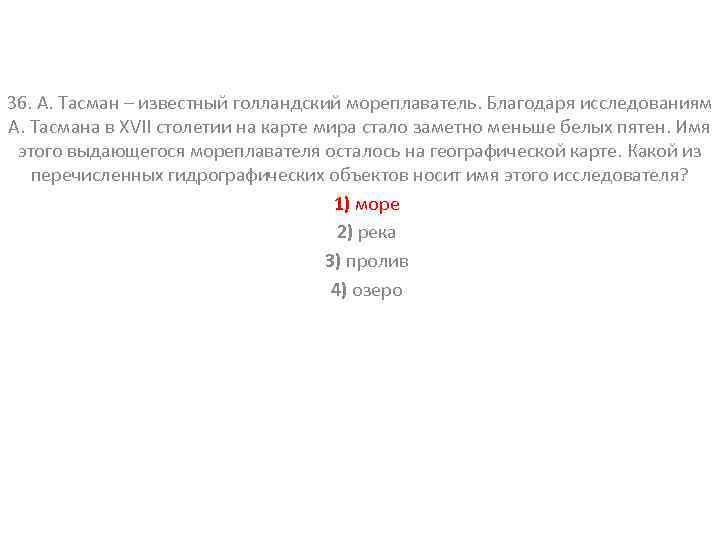 36. А. Тасман – известный голландский мореплаватель. Благодаря исследованиям А. Тасмана в XVII столетии на карте мира стало заметно меньше белых пятен. Имя этого выдающегося мореплавателя осталось на географической карте. Какой из перечисленных гидрографических объектов носит имя этого исследователя?

1) море

2) река

3) пролив

4) озеро